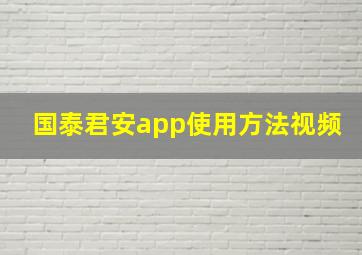 国泰君安app使用方法视频